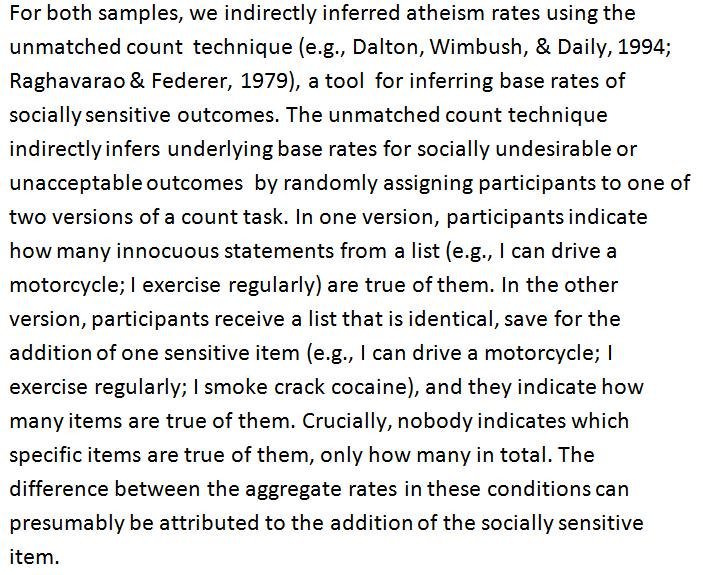 For both samples, we indirectly inferred atheism rates using the unmatched count technique (e.g., Dalton, Wimbush, & Daily, 1994; Raghavarao & Federer, 1979), a tool for inferring base rates of socially sensitive outcomes. The unmatched count technique indirectly infers underlying base rates for socially undesirable or unacceptable outcomes by randomly assigning participants to one of two versions of a count task. In one version, participants indicate how many innocuous statements from a list (e.g., I can drive a motorcycle; I exercise regularly) are true of them. In the other version, participants receive a list that is identical, save for the addition of one sensitive item (e.g., I can drive a motorcycle; I exercise regularly; I smoke crack cocaine), and they indicate how many items are true of them. Crucially, nobody indicates which specific items are true of them, only how many in total. The difference between the aggregate rates in these conditions can presumably be attributed to the addition of the socially sensitive item.